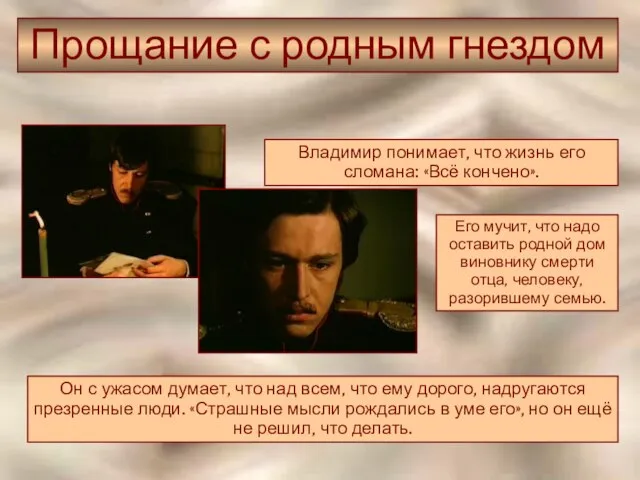 Прощание с родным гнездом

Владимир понимает, что жизнь его сломана: «Всё кончено».

Его мучит, что надо оставить родной дом виновнику смерти отца, человеку, разорившему семью.

Он с ужасом думает, что над всем, что ему дорого, надругаются презренные люди. «Страшные мысли рождались в уме его», но он ещё не решил, что делать.